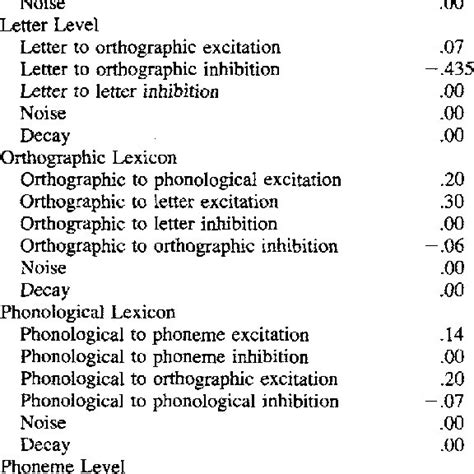 | | |
|---|---|
| Noise | .00 |
| Letter Level | |
| Letter to orthographic excitation | .07 |
| Letter to orthographic inhibition | −.435 |
| Letter to letter inhibition | .00 |
| Noise | .00 |
| Decay | .00 |
| Orthographic Lexicon | |
| Orthographic to phonological excitation | .20 |
| Orthographic to letter excitation | .30 |
| Orthographic to letter inhibition | .00 |
| Orthographic to orthographic inhibition | −.06 |
| Noise | .00 |
| Decay | .00 |
| Phonological Lexicon | |
| Phonological to phoneme excitation | .14 |
| Phonological to phoneme inhibition | .00 |
| Phonological to orthographic excitation | .20 |
| Phonological to phonological inhibition | −.07 |
| Noise | .00 |
| Decay | .00 |
| Phoneme Level | |